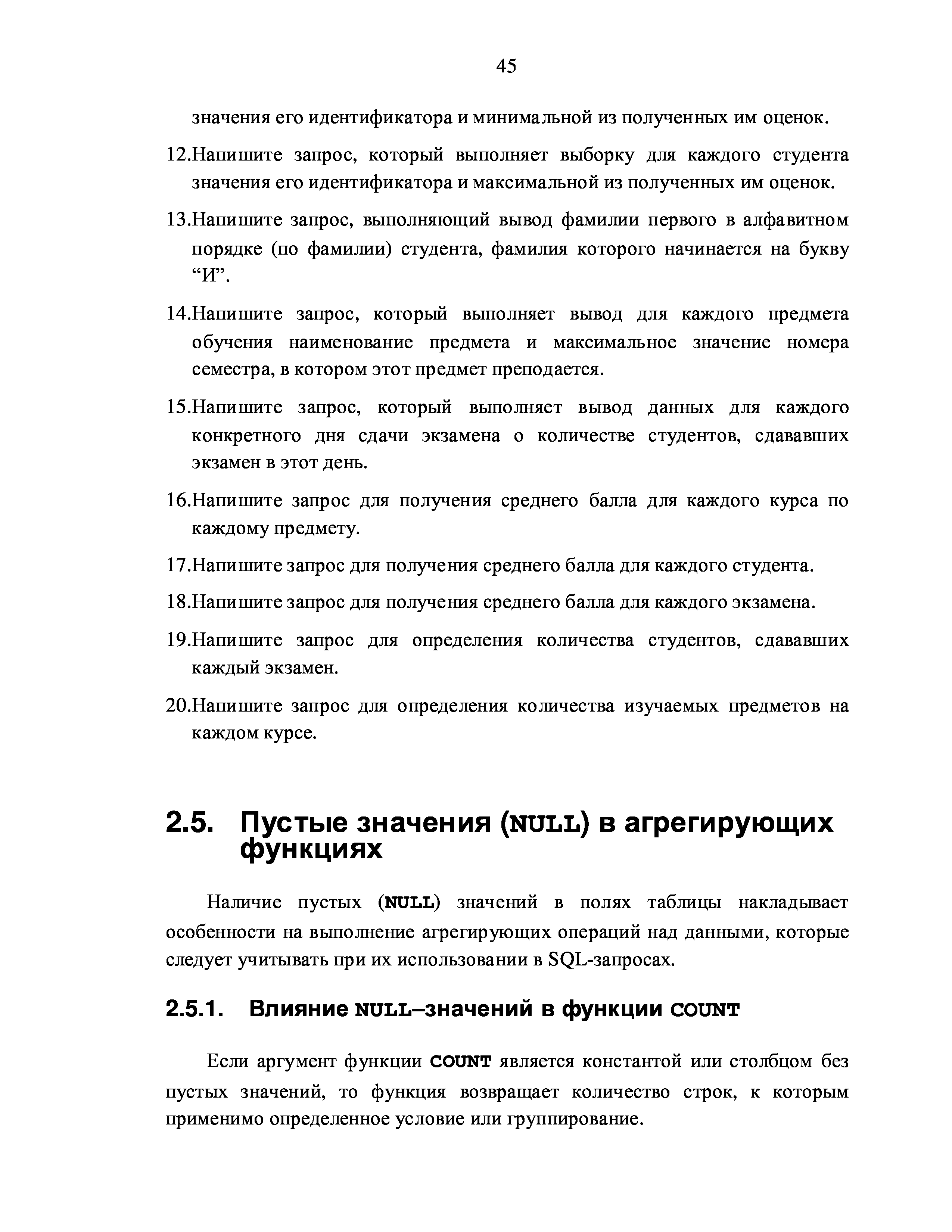 45

значения его идентификатора и минимальной из полученных им оценок.

12.Напишите запрос, который выполняет выборку для каждого студента значения его идентификатора и максимальной из полученных им оценок.

13.Напишите запрос, выполняющий вывод фамилии первого в алфавитном порядке (по фамилии) студента, фамилия которого начинается на букву “И”.

14.Напишите запрос, который выполняет вывод для каждого предмета обучения наименование предмета и максимальное значение номера семестра, в котором этот предмет преподается.

15.Напишите запрос, который выполняет вывод данных для каждого конкретного дня сдачи экзамена о количестве студентов, сдававших экзамен в этот день.

16.Напишите запрос для получения среднего балла для каждого курса по каждому предмету.

17.Напишите запрос для получения среднего балла для каждого студента.

18.Напишите запрос для получения среднего балла для каждого экзамена.

19.Напишите запрос для определения количества студентов, сдававших каждый экзамен.

20.Напишите запрос для определения количества изучаемых предметов на каждом курсе.

2.5. Пустые значения (NULL) в агрегирующих функциях

Наличие пустых (NULL) значений в полях таблицы накладывает особенности на выполнение агрегирующих операций над данными, которые следует учитывать при их использовании в SQL-запросах.

2.5.1. Влияние NULL–значений в функции COUNT

Если аргумент функции COUNT является константой или столбцом без пустых значений, то функция возвращает количество строк, к которым применимо определенное условие или группирование.